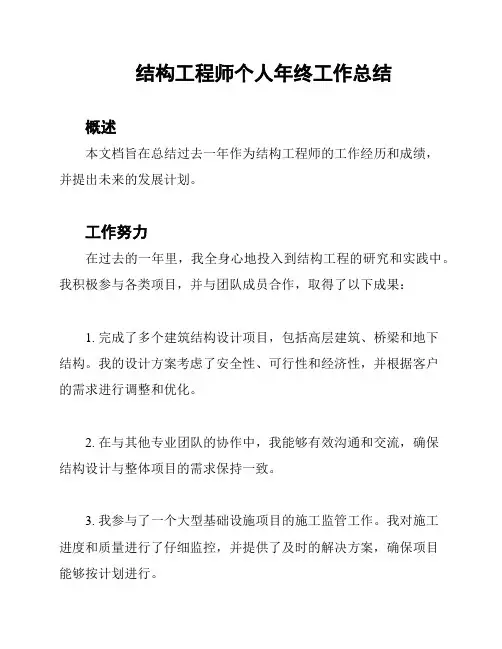 结构工程师个人年终工作总结

概述

本文档旨在总结过去一年作为结构工程师的工作经历和成绩，并提出未来的发展计划。

工作努力

在过去的一年里，我全身心地投入到结构工程的研究和实践中。我积极参与各类项目，并与团队成员合作，取得了以下成果：

1. 完成了多个建筑结构设计项目，包括高层建筑、桥梁和地下结构。我的设计方案考虑了安全性、可行性和经济性，并根据客户的需求进行调整和优化。

2. 在与其他专业团队的协作中，我能够有效沟通和交流，确保结构设计与整体项目的需求保持一致。

3. 我参与了一个大型基础设施项目的施工监管工作。我对施工进度和质量进行了仔细监控，并提供了及时的解决方案，确保项目能够按计划进行。